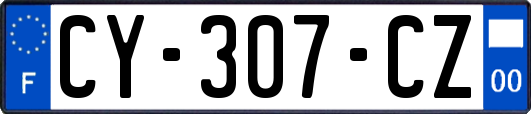 F
CY-307-CZ
00